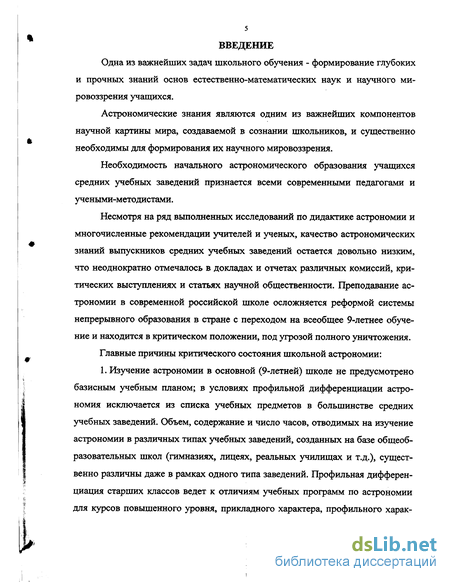 5

ВВЕДЕНИЕ

Одна из важнейших задач школьного обучения - формирование глубоких и прочных знаний основ естественно-математических наук и научного мировоззрения учащихся.

Астрономические знания являются одним из важнейших компонентов научной картины мира, создаваемой в сознании школьников, и существенно необходимы для формирования их научного мировоззрения.

Необходимость начального астрономического образования учащихся средних учебных заведений признается всеми современными педагогами и учеными-методистами.

Несмотря на ряд выполненных исследований по дидактике астрономии и многочисленные рекомендации учителей и ученых, качество астрономических знаний выпускников средних учебных заведений остается довольно низким, что неоднократно отмечалось в докладах и отчетах различных комиссий, критических выступлениях и статьях научной общественности. Преподавание астрономии в современной российской школе осложняется реформой системы непрерывного образования в стране с переходом на всеобщее 9-летнее обучение и находится в критическом положении, под угрозой полного уничтожения.

Главные причины критического состояния школьной астрономии:

1. Изучение астрономии в основной (9-летней) школе не предусмотрено базисным учебным планом; в условиях профильной дифференциации астрономия исключается из списка учебных предметов в большинстве средних учебных заведений. Объем, содержание и число часов, отводимых на изучение астрономии в различных типах учебных заведений, созданных на базе общеобразовательных школ (гимназиях, лицеях, реальных училищах и т.д.), существенно различны даже в рамках одного типа заведений. Профильная дифференциация старших классов ведет к отличиям учебных программ по астрономии для курсов повышенного уровня, прикладного характера, профильного харак-

dsLib.net
библиотека диссертаций